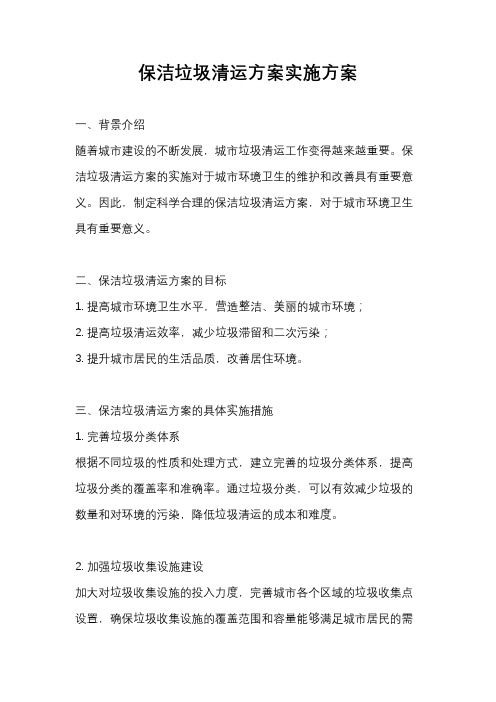 保洁垃圾清运方案实施方案

一、背景介绍

随着城市建设的不断发展，城市垃圾清运工作变得越来越重要。保洁垃圾清运方案的实施对于城市环境卫生的维护和改善具有重要意义。因此，制定科学合理的保洁垃圾清运方案，对于城市环境卫生具有重要意义。

二、保洁垃圾清运方案的目标

1. 提高城市环境卫生水平，营造整洁、美丽的城市环境；

2. 提高垃圾清运效率，减少垃圾滞留和二次污染；

3. 提升城市居民的生活品质，改善居住环境。

三、保洁垃圾清运方案的具体实施措施

1. 完善垃圾分类体系

根据不同垃圾的性质和处理方式，建立完善的垃圾分类体系，提高垃圾分类的覆盖率和准确率。通过垃圾分类，可以有效减少垃圾的数量和对环境的污染，降低垃圾清运的成本和难度。

2. 加强垃圾收集设施建设

加大对垃圾收集设施的投入力度，完善城市各个区域的垃圾收集点设置，确保垃圾收集设施的覆盖范围和容量能够满足城市居民的需